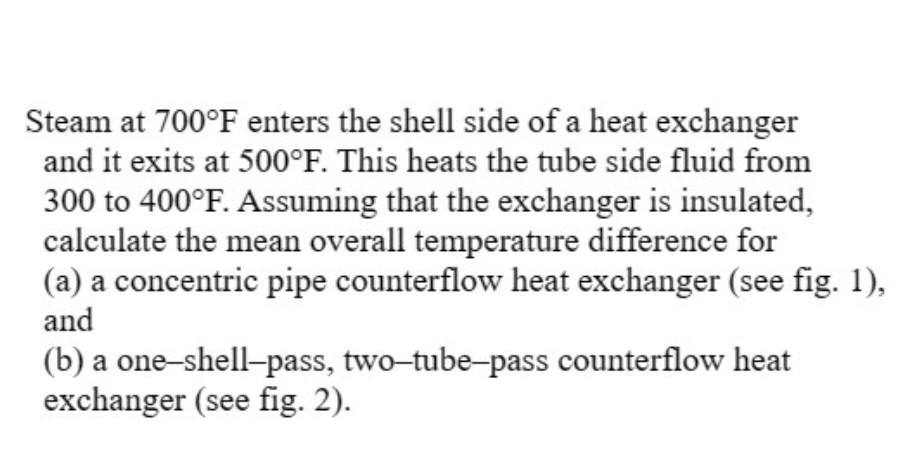 Steam at 700°F enters the shell side of a heat exchanger and it exits at 500°F. This heats the tube side fluid from 300 to 400°F. Assuming that the exchanger is insulated, calculate the mean overall temperature difference for
(a) a concentric pipe counterflow heat exchanger (see fig. 1), and
(b) a one–shell–pass, two–tube–pass counterflow heat exchanger (see fig. 2).